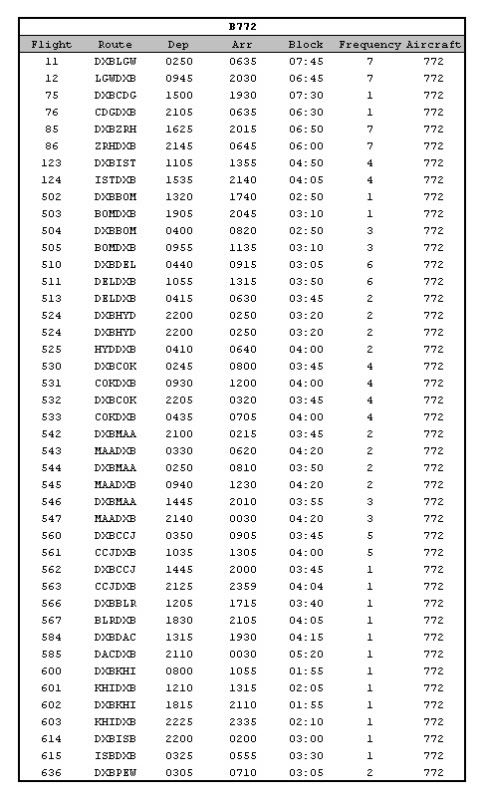 B772

| Flight | Route | Dep | Arr | Block | Frequency | Aircraft |
|---|---|---|---|---|---|---|
| 11 | DXBLGW | 0250 | 0635 | 07:45 | 7 | 772 |
| 12 | LGWDXB | 0945 | 2030 | 06:45 | 7 | 772 |
| 75 | DXBCDG | 1500 | 1930 | 07:30 | 1 | 772 |
| 76 | CDGDXB | 2105 | 0635 | 06:30 | 1 | 772 |
| 85 | DXBZRH | 1625 | 2015 | 06:50 | 7 | 772 |
| 86 | ZRHDXB | 2145 | 0645 | 06:00 | 7 | 772 |
| 123 | DXBIST | 1105 | 1355 | 04:50 | 4 | 772 |
| 124 | ISTDXB | 1535 | 2140 | 04:05 | 4 | 772 |
| 502 | DXBBOM | 1320 | 1740 | 02:50 | 1 | 772 |
| 503 | BOMDXB | 1905 | 2045 | 03:10 | 1 | 772 |
| 504 | DXBBOM | 0400 | 0820 | 02:50 | 3 | 772 |
| 505 | BOMDXB | 0955 | 1135 | 03:10 | 3 | 772 |
| 510 | DXBDEL | 0440 | 0915 | 03:05 | 6 | 772 |
| 511 | DELDXB | 1055 | 1315 | 03:50 | 6 | 772 |
| 513 | DELDXB | 0415 | 0630 | 03:45 | 2 | 772 |
| 524 | DXBHYD | 2200 | 0250 | 03:20 | 2 | 772 |
| 524 | DXBHYD | 2200 | 0250 | 03:20 | 2 | 772 |
| 525 | HYDDXB | 0410 | 0640 | 04:00 | 2 | 772 |
| 530 | DXBCOK | 0245 | 0800 | 03:45 | 4 | 772 |
| 531 | COKDXB | 0930 | 1200 | 04:00 | 4 | 772 |
| 532 | DXBCOK | 2205 | 0320 | 03:45 | 4 | 772 |
| 533 | COKDXB | 0435 | 0705 | 04:00 | 4 | 772 |
| 542 | DXBMAA | 2100 | 0215 | 03:45 | 2 | 772 |
| 543 | MAADXB | 0330 | 0620 | 04:20 | 2 | 772 |
| 544 | DXBMAA | 0250 | 0810 | 03:50 | 2 | 772 |
| 545 | MAADXB | 0940 | 1230 | 04:20 | 2 | 772 |
| 546 | DXBMAA | 1445 | 2010 | 03:55 | 3 | 772 |
| 547 | MAADXB | 2140 | 0030 | 04:20 | 3 | 772 |
| 560 | DXBCCJ | 0350 | 0905 | 03:45 | 5 | 772 |
| 561 | CCJDXB | 1035 | 1305 | 04:00 | 5 | 772 |
| 562 | DXBCCJ | 1445 | 2000 | 03:45 | 1 | 772 |
| 563 | CCJDXB | 2125 | 2359 | 04:04 | 1 | 772 |
| 566 | DXBBLR | 1205 | 1715 | 03:40 | 1 | 772 |
| 567 | BLRDXB | 1830 | 2105 | 04:05 | 1 | 772 |
| 584 | DXBDAC | 1315 | 1930 | 04:15 | 1 | 772 |
| 585 | DACDXB | 2110 | 0030 | 05:20 | 1 | 772 |
| 600 | DXBKHI | 0800 | 1055 | 01:55 | 1 | 772 |
| 601 | KHIDXB | 1210 | 1315 | 02:05 | 1 | 772 |
| 602 | DXBKHI | 1815 | 2110 | 01:55 | 1 | 772 |
| 603 | KHIDXB | 2225 | 2335 | 02:10 | 1 | 772 |
| 614 | DXBISB | 2200 | 0200 | 03:00 | 1 | 772 |
| 615 | ISBDXB | 0325 | 0555 | 03:30 | 1 | 772 |
| 636 | DXBPEW | 0305 | 0710 | 03:05 | 2 | 772 |